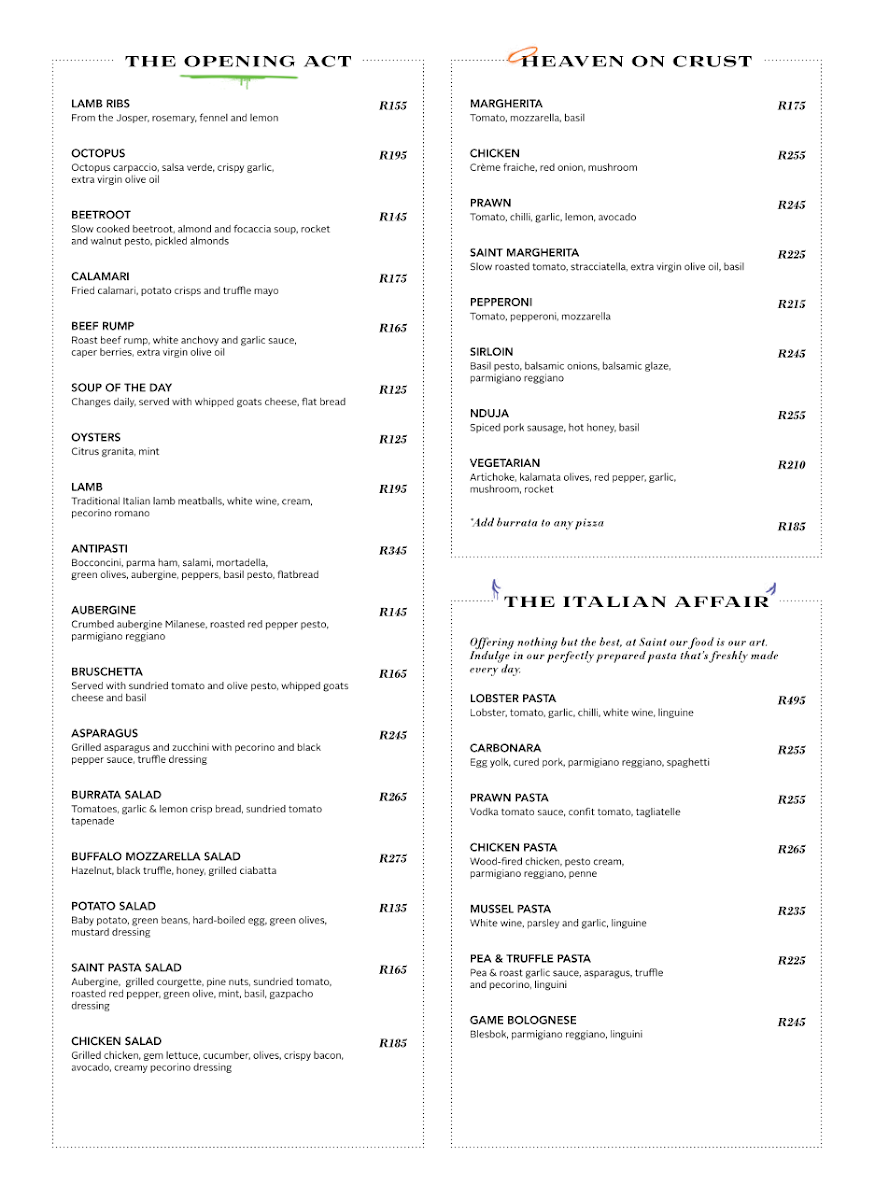 THE OPENING ACT

LAMB RIBS R155
From the Josper, rosemary, fennel and lemon

OCTOPUS R195
Octopus carpaccio, salsa verde, crispy garlic, extra virgin olive oil

BEETROOT R145
Slow cooked beetroot, almond and focaccia soup, rocket and walnut pesto, pickled almonds

CALAMARI R175
Fried calamari, potato crisps and truffle mayo

BEEF RUMP R165
Roast beef rump, white anchovy and garlic sauce, caper berries, extra virgin olive oil

SOUP OF THE DAY R125
Changes daily, served with whipped goats cheese, flat bread

OYSTERS R125
Citrus granita, mint

LAMB R195
Traditional Italian lamb meatballs, white wine, cream, pecorino romano

ANTIPASTI R345
Bocconcini, parma ham, salami, mortadella, green olives, aubergine, peppers, basil pesto, flatbread

AUBERGINE R145
Crumbed aubergine Milanese, roasted red pepper pesto, parmigiano reggiano

BRUSCHETTA R165
Served with sundried tomato and olive pesto, whipped goats cheese and basil

ASPARAGUS R245
Grilled asparagus and zucchini with pecorino and black pepper sauce, truffle dressing

BURRATA SALAD R265
Tomatoes, garlic & lemon crisp bread, sundried tomato tapenade

BUFFALO MOZZARELLA SALAD R275
Hazelnut, black truffle, honey, grilled ciabatta

POTATO SALAD R135
Baby potato, green beans, hard-boiled egg, green olives, mustard dressing

SAINT PASTA SALAD R165
Aubergine, grilled courgette, pine nuts, sundried tomato, roasted red pepper, green olive, mint, basil, gazpacho dressing

CHICKEN SALAD R185
Grilled chicken, gem lettuce, cucumber, olives, crispy bacon, avocado, creamy pecorino dressing

HEAVEN ON CRUST

MARGHERITA R175
Tomato, mozzarella, basil

CHICKEN R255
Crème fraiche, red onion, mushroom

PRAWN R245
Tomato, chilli, garlic, lemon, avocado

SAINT MARGHERITA R225
Slow roasted tomato, stracciatella, extra virgin olive oil, basil

PEPPERONI R215
Tomato, pepperoni, mozzarella

SIRLOIN R245
Basil pesto, balsamic onions, balsamic glaze, parmigiano reggiano

NDUJA R255
Spiced pork sausage, hot honey, basil

VEGETARIAN R210
Artichoke, kalamata olives, red pepper, garlic, mushroom, rocket

*Add burrata to any pizza R185

THE ITALIAN AFFAIR

Offering nothing but the best, at Saint our food is our art. Indulge in our perfectly prepared pasta that's freshly made every day.

LOBSTER PASTA R495
Lobster, tomato, garlic, chilli, white wine, linguine

CARBONARA R255
Egg yolk, cured pork, parmigiano reggiano, spaghetti

PRAWN PASTA R255
Vodka tomato sauce, confit tomato, tagliatelle

CHICKEN PASTA R265
Wood-fired chicken, pesto cream, parmigiano reggiano, penne

MUSSEL PASTA R235
White wine, parsley and garlic, linguine

PEA & TRUFFLE PASTA R225
Pea & roast garlic sauce, asparagus, truffle and pecorino, linguini

GAME BOLOGNESE R245
Blesbok, parmigiano reggiano, linguini